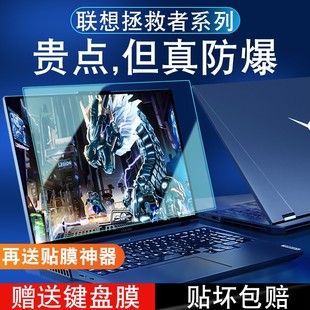 联想拯救者系列

贵点,但真防爆

LEGION

再送贴膜神器

赠送键盘膜

贴坏包赔